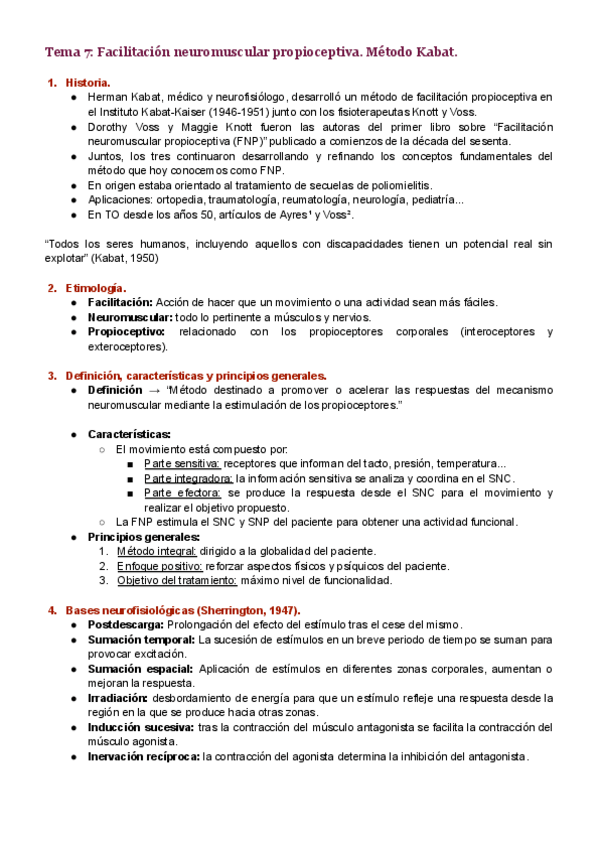 Tema 7: Facilitación neuromuscular propioceptiva. Método Kabat.

1. Historia.
● Herman Kabat, médico y neurofisiólogo, desarrolló un método de facilitación propioceptiva en el Instituto Kabat-Kaiser (1946-1951) junto con los fisioterapeutas Knott y Voss.
● Dorothy Voss y Maggie Knott fueron las autoras del primer libro sobre "Facilitación neuromuscular propioceptiva (FNP)" publicado a comienzos de la década del sesenta.
● Juntos, los tres continuaron desarrollando y refinando los conceptos fundamentales del método que hoy conocemos como FNP.
● En origen estaba orientado al tratamiento de secuelas de poliomielitis.
● Aplicaciones: ortopedia, traumatología, reumatología, neurología, pediatría...
● En TO desde los años 50, artículos de Ayres¹ y Voss².

"Todos los seres humanos, incluyendo aquellos con discapacidades tienen un potencial real sin explotar" (Kabat, 1950)

2. Etimología.
● Facilitación: Acción de hacer que un movimiento o una actividad sean más fáciles.
● Neuromuscular: todo lo pertinente a músculos y nervios.
● Propioceptivo: relacionado con los propioceptores corporales (interoceptores y exteroceptores).

3. Definición, características y principios generales.
● Definición → "Método destinado a promover o acelerar las respuestas del mecanismo neuromuscular mediante la estimulación de los propioceptores."

● Características:
○ El movimiento está compuesto por:
■ Parte sensitiva: receptores que informan del tacto, presión, temperatura...
■ Parte integradora: la información sensitiva se analiza y coordina en el SNC.
■ Parte efectora: se produce la respuesta desde el SNC para el movimiento y realizar el objetivo propuesto.
○ La FNP estimula el SNC y SNP del paciente para obtener una actividad funcional.
● Principios generales:
1. Método integral: dirigido a la globalidad del paciente.
2. Enfoque positivo: reforzar aspectos físicos y psíquicos del paciente.
3. Objetivo del tratamiento: máximo nivel de funcionalidad.

4. Bases neurofisiológicas (Sherrington, 1947).
● Postdescarga: Prolongación del efecto del estímulo tras el cese del mismo.
● Sumación temporal: La sucesión de estímulos en un breve periodo de tiempo se suman para provocar excitación.
● Sumación espacial: Aplicación de estímulos en diferentes zonas corporales, aumentan o mejoran la respuesta.
● Irradiación: desbordamiento de energía para que un estímulo refleje una respuesta desde la región en la que se produce hacia otras zonas.
● Inducción sucesiva: tras la contracción del músculo antagonista se facilita la contracción del músculo agonista.
● Inervación recíproca: la contracción del agonista determina la inhibición del antagonista.